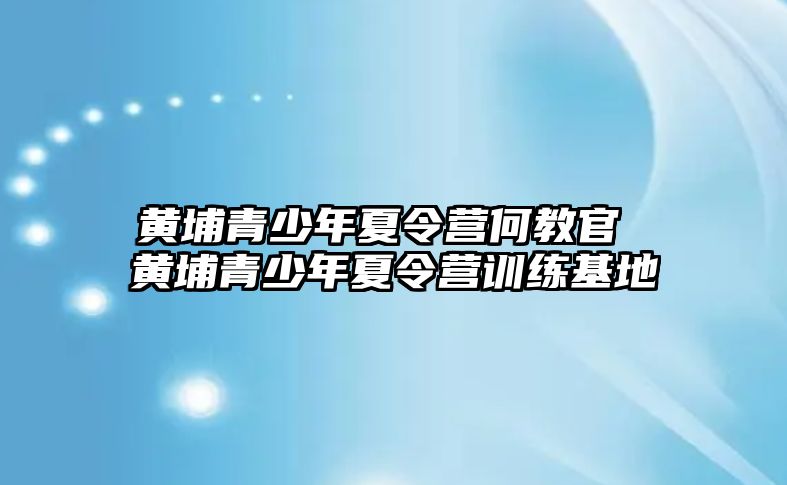 黄埔青少年夏令营何教官
黄埔青少年夏令营训练基地